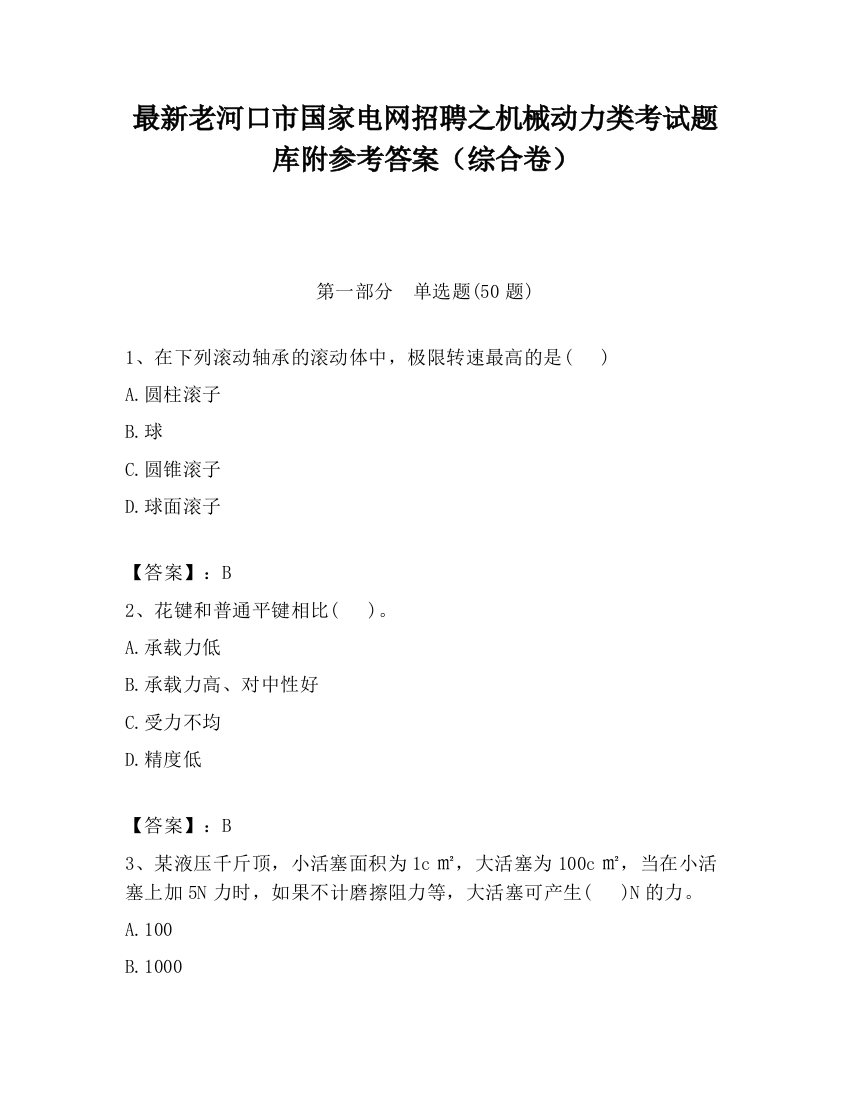 最新老河口市国家电网招聘之机械动力类考试题库附参考答案（综合卷）

第一部分　单选题(50 题)

1、在下列滚动轴承的滚动体中，极限转速最高的是(　)

A.圆柱滚子

B.球

C.圆锥滚子

D.球面滚子

【答案】：B

2、花键和普通平键相比(　)。

A.承载力低

B.承载力高、对中性好

C.受力不均

D.精度低

【答案】：B

3、某液压千斤顶，小活塞面积为 1c ㎡，大活塞为 100c ㎡，当在小活塞上加 5N 力时，如果不计磨擦阻力等，大活塞可产生(　)N 的力。

A.100

B.1000